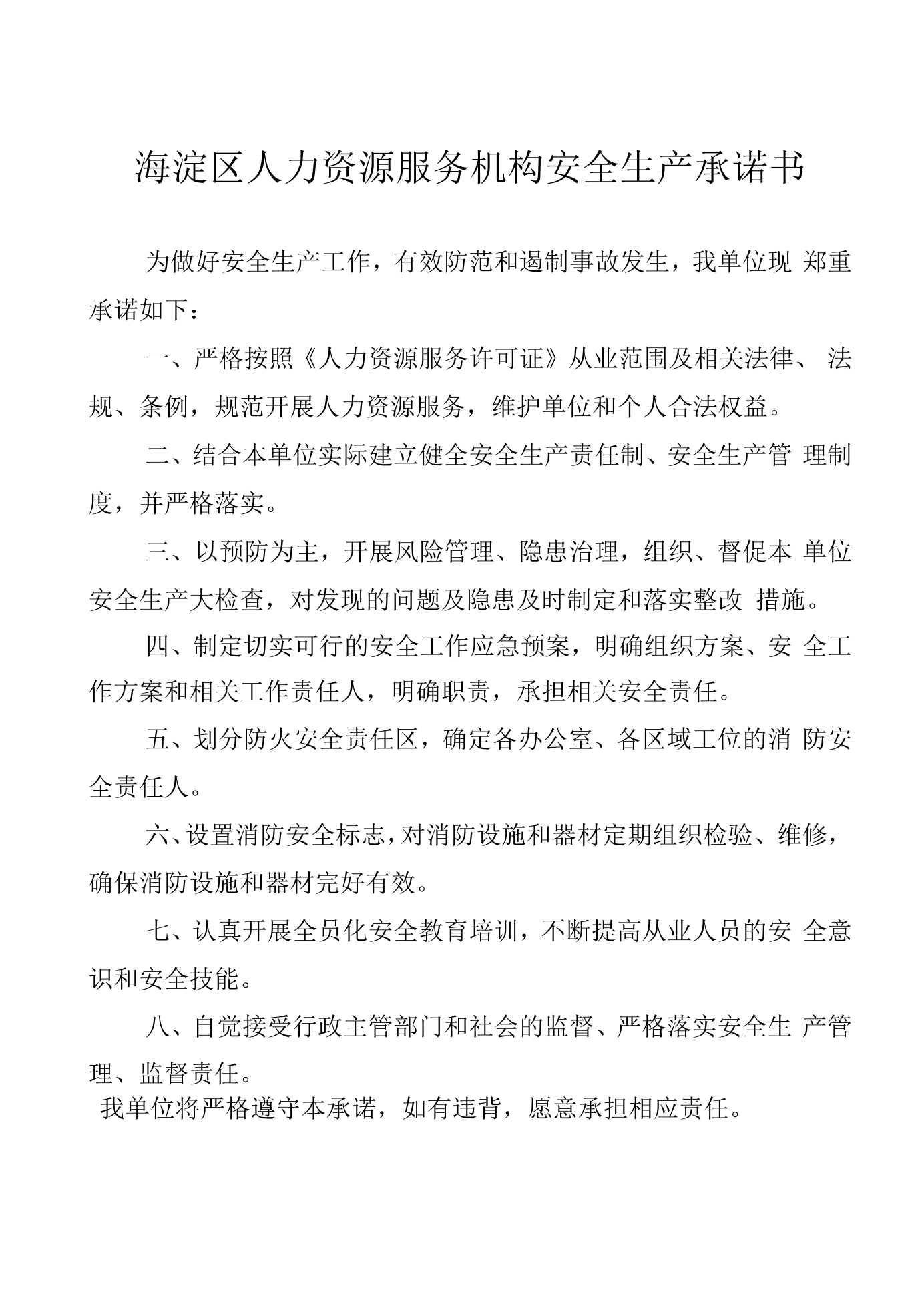 海淀区人力资源服务机构安全生产承诺书

为做好安全生产工作，有效防范和遏制事故发生，我单位现郑重承诺如下：

一、严格按照《人力资源服务许可证》从业范围及相关法律、法规、条例，规范开展人力资源服务，维护单位和个人合法权益。

二、结合本单位实际建立健全安全生产责任制、安全生产管理制度，并严格落实。

三、以预防为主，开展风险管理、隐患治理，组织、督促本单位安全生产大检查，对发现的问题及隐患及时制定和落实整改措施。

四、制定切实可行的安全工作应急预案，明确组织方案、安全工作方案和相关工作责任人，明确职责，承担相关安全责任。

五、划分防火安全责任区，确定各办公室、各区域工位的消防安全责任人。

六、设置消防安全标志，对消防设施和器材定期组织检验、维修，确保消防设施和器材完好有效。

七、认真开展全员化安全教育培训，不断提高从业人员的安全意识和安全技能。

八、自觉接受行政主管部门和社会的监督、严格落实安全生产管理、监督责任。

我单位将严格遵守本承诺，如有违背，愿意承担相应责任。